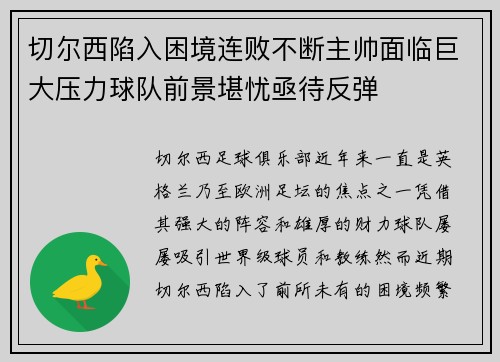 切尔西陷入困境连败不断主帅面临巨大压力球队前景堪忧亟待反弹

切尔西足球俱乐部近年来一直是英格兰乃至欧洲足坛的焦点之一凭借其强大的阵容和雄厚的财力球队屡屡吸引世界级球员和教练然而近期切尔西陷入了前所未有的困境频繁